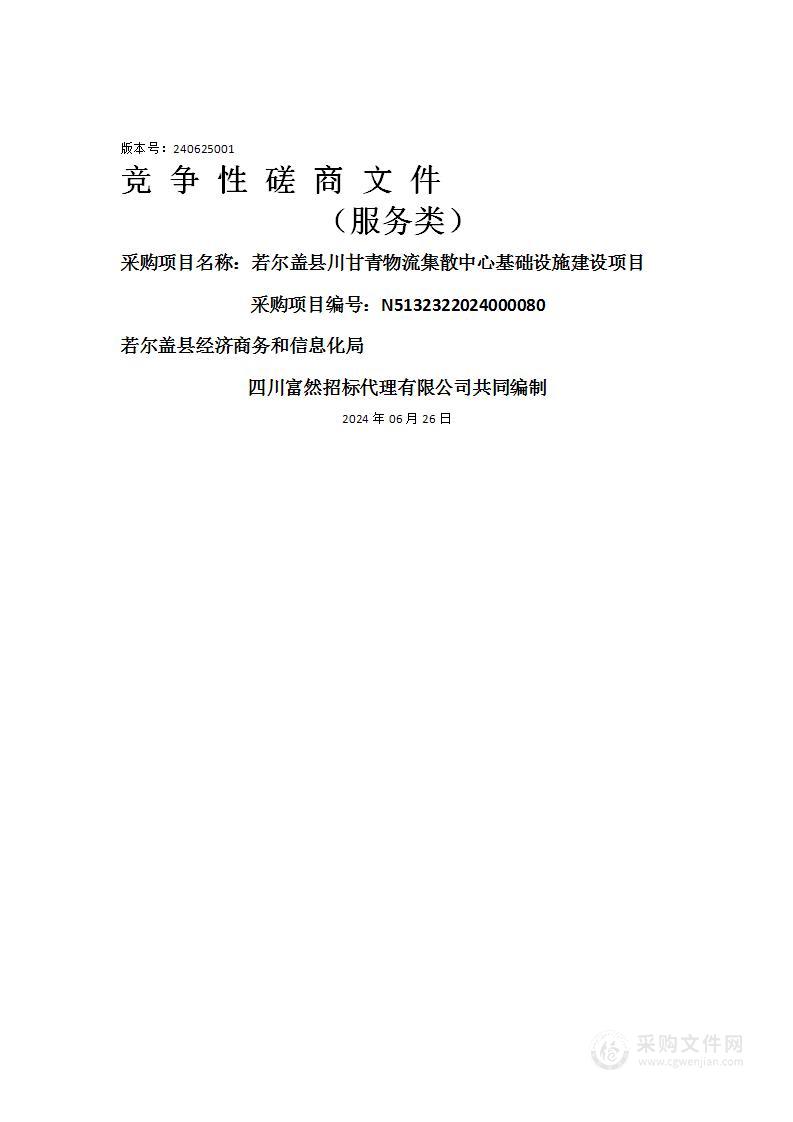 版本号：240625001

竞 争 性 磋 商 文 件

（服务类）

采购项目名称：若尔盖县川甘青物流集散中心基础设施建设项目

采购项目编号：N5132322024000080

若尔盖县经济商务和信息化局

四川富然招标代理有限公司共同编制

2024 年 06 月 26 日

采购文件网
www.cgwenjian.com